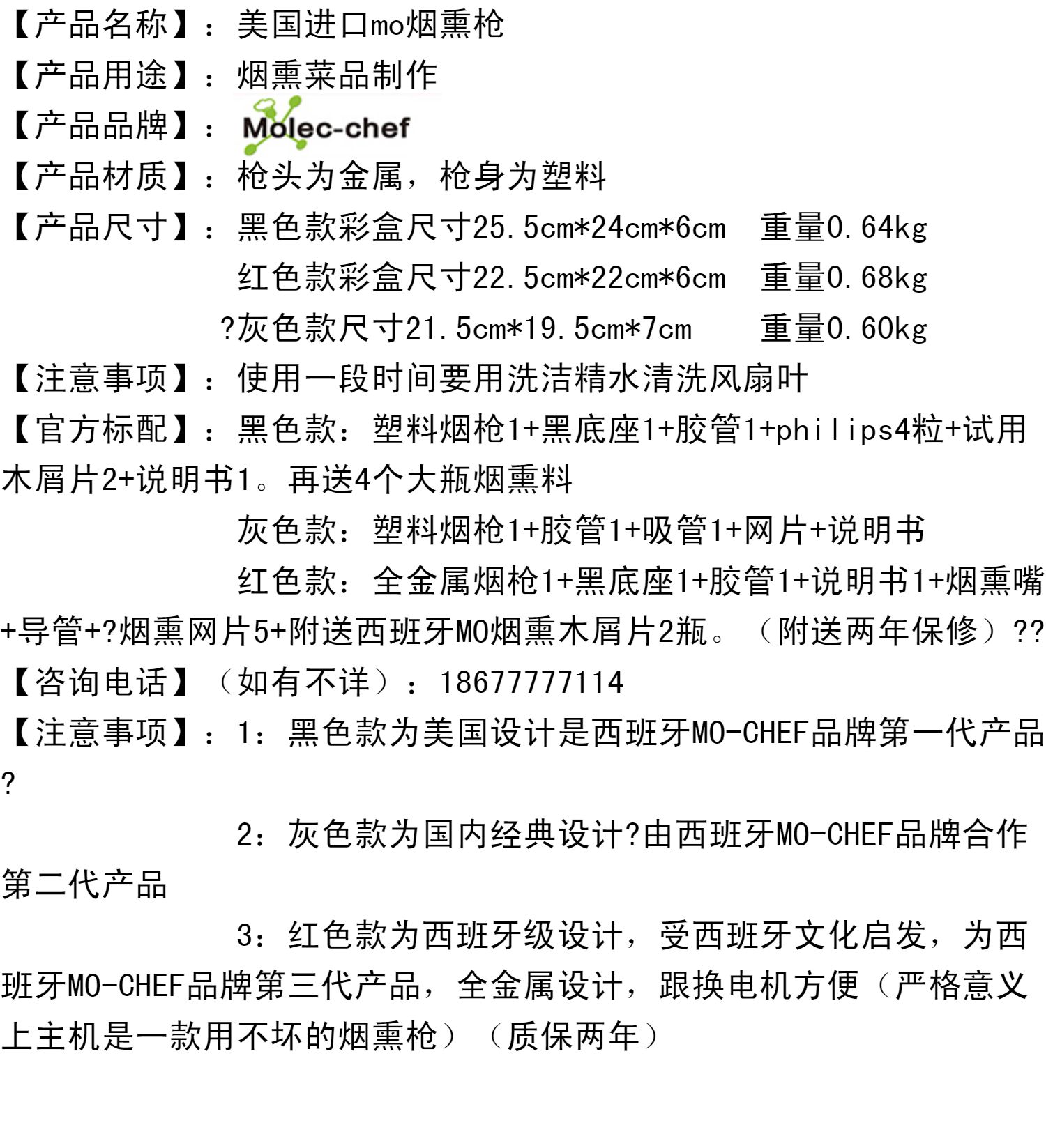 【产品名称】：美国进口mo烟熏枪
【产品用途】：烟熏菜品制作
【产品品牌】：Molec-chef
【产品材质】：枪头为金属，枪身为塑料
【产品尺寸】：黑色款彩盒尺寸25.5cm*24cm*6cm 重量0.64kg
红色款彩盒尺寸22.5cm*22cm*6cm 重量0.68kg
?灰色款尺寸21.5cm*19.5cm*7cm 重量0.60kg
【注意事项】：使用一段时间要用洗洁精水清洗风扇叶
【官方标配】：黑色款：塑料烟枪1+黑底座1+胶管1+philips4粒+试用木屑片2+说明书1。再送4个大瓶烟熏料
灰色款：塑料烟枪1+胶管1+吸管1+网片+说明书
红色款：全金属烟枪1+黑底座1+胶管1+说明书1+烟熏嘴+导管+?烟熏网片5+附送西班牙MO烟熏木屑片2瓶。（附送两年保修）??
【咨询电话】（如有不详）：18677777114
【注意事项】：1：黑色款为美国设计是西班牙MO-CHEF品牌第一代产品?
2：灰色款为国内经典设计?由西班牙MO-CHEF品牌合作第二代产品
3：红色款为西班牙级设计，受西班牙文化启发，为西班牙MO-CHEF品牌第三代产品，全金属设计，跟换电机方便（严格意义上主机是一款用不坏的烟熏枪）（质保两年）